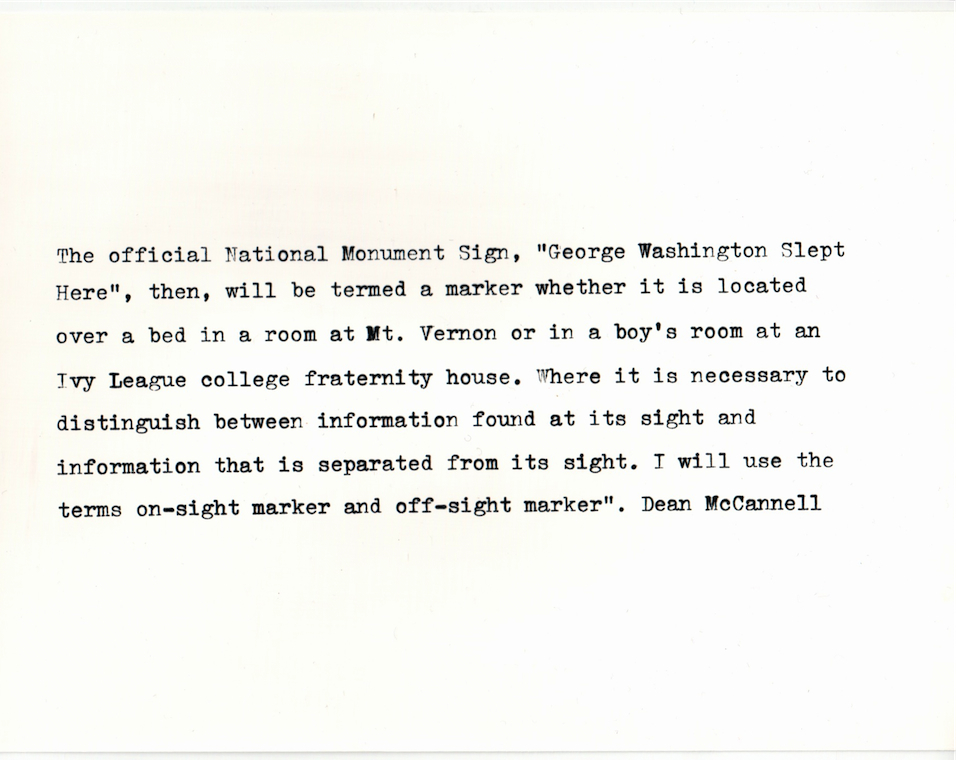 The official National Monument Sign, "George Washington Slept Here", then, will be termed a marker whether it is located over a bed in a room at Mt. Vernon or in a boy's room at an Ivy League college fraternity house. Where it is necessary to distinguish between information found at its sight and information that is separated from its sight. I will use the terms on-sight marker and off-sight marker". Dean McCannell